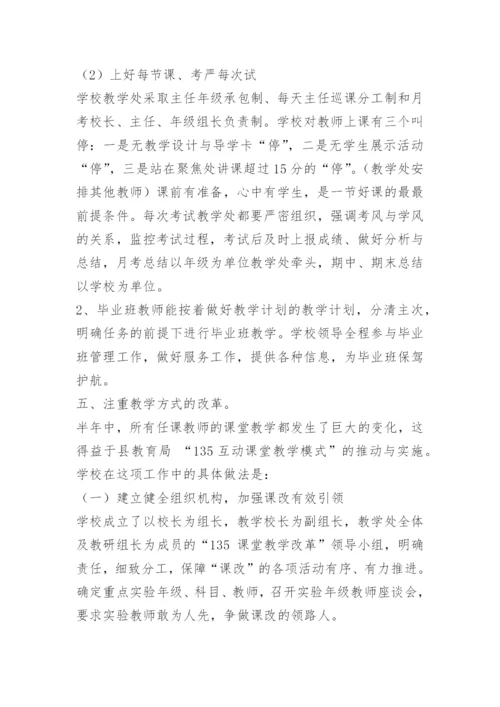 （2）上好每节课、考严每次试

学校教学处采取主任年级承包制、每天主任巡课分工制和月考校长、主任、年级组长负责制。学校对教师上课有三个叫停：一是无教学设计与导学卡“停”，二是无学生展示活动“停”，三是站在聚焦处讲课超过15分的“停”。(教学处安排其他教师）课前有准备，心中有学生，是一节好课的最最前提条件。每次考试教学处都要严密组织，强调考风与学风的关系，监控考试过程，考试后及时上报成绩、做好分析与总结，月考总结以年级为单位教学处牵头，期中、期末总结以学校为单位。

2、毕业班教师能按着做好教学计划的教学计划，分清主次，明确任务的前提下进行毕业班教学。学校领导全程参与毕业班管理工作，做好服务工作，提供各种信息，为毕业班保驾护航。

五、注重教学方式的改革。

半年中，所有任课教师的课堂教学都发生了巨大的变化，这得益于县教育局 “135互动课堂教学模式”的推动与实施。学校在这项工作中的具体做法是：

（一）建立健全组织机构，加强课改有效引领

学校成立了以校长为组长，教学校长为副组长，教学处全体及教研组长为成员的“135 课堂教学改革”领导小组，明确责任，细致分工，保障“课改”的各项活动有序、有力推进。确定重点实验年级、科目、教师，召开实验年级教师座谈会，要求实验教师敢为人先，争做课改的领路人。